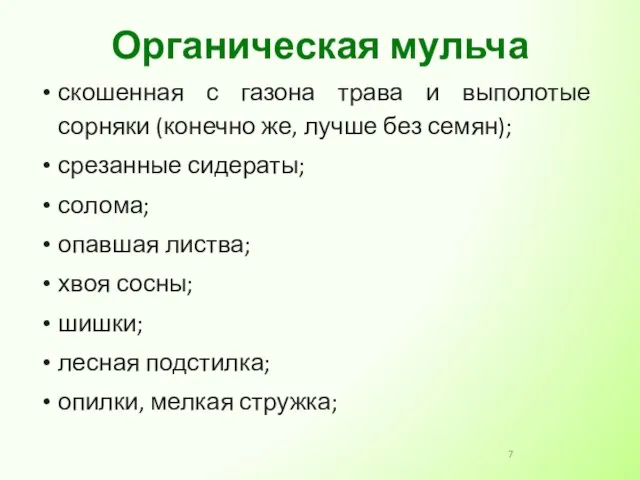 Органическая мульча

• скошенная с газона трава и выполотые сорняки (конечно же, лучше без семян);
• срезанные сидераты;
• солома;
• опавшая листва;
• хвоя сосны;
• шишки;
• лесная подстилка;
• опилки, мелкая стружка;

7